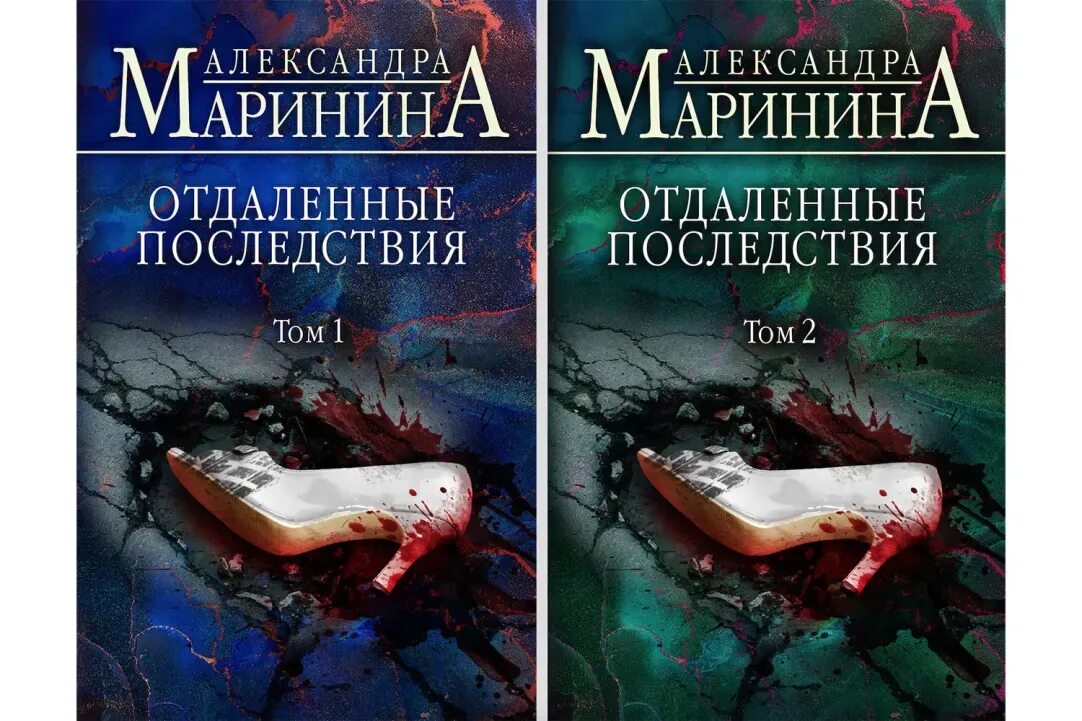 АЛЕКСАНДРА
МАРИНИНА

ОТДАЛЕННЫЕ ПОСЛЕДСТВИЯ

Том 1

АЛЕКСАНДРА
МАРИНИНА

ОТДАЛЕННЫЕ ПОСЛЕДСТВИЯ

Том 2